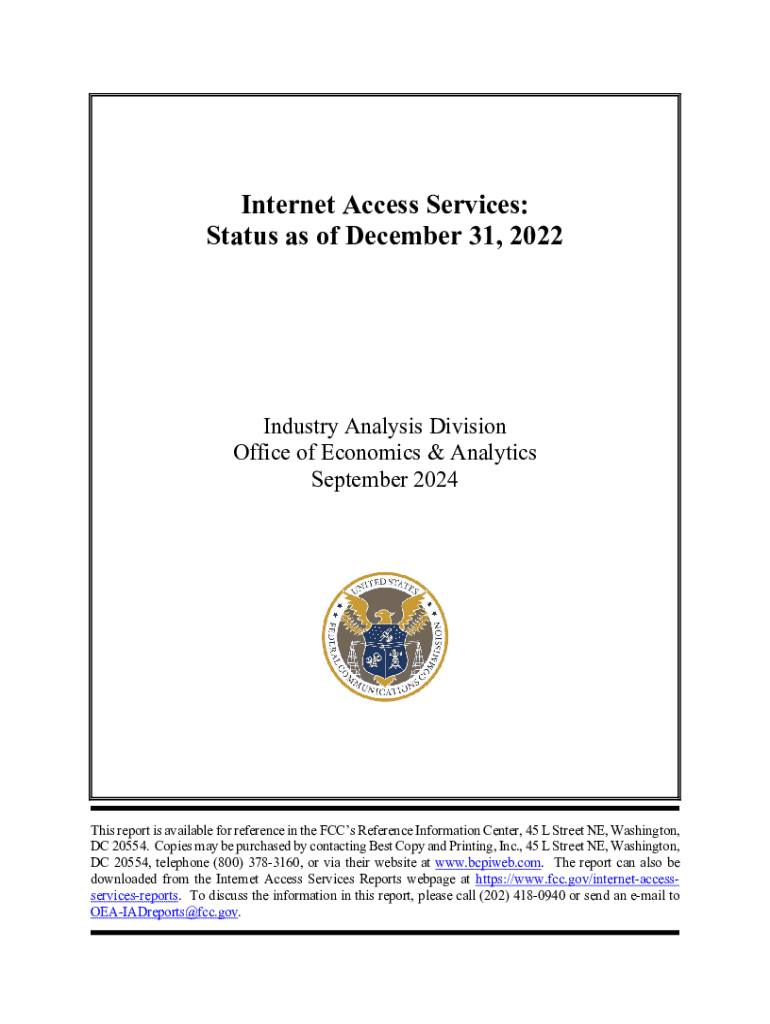 Internet Access Services:
Status as of December 31, 2022

Industry Analysis Division
Office of Economics & Analytics
September 2024

UNITED STATES FEDERAL COMMUNICATIONS COMMISSION

This report is available for reference in the FCC's Reference Information Center, 45 L Street NE, Washington, DC 20554. Copies may be purchased by contacting Best Copy and Printing, Inc., 45 L Street NE, Washington, DC 20554, telephone (800) 378-3160, or via their website at www.bcpiweb.com. The report can also be downloaded from the Internet Access Services Reports webpage at https://www.fcc.gov/internet-access-services-reports. To discuss the information in this report, please call (202) 418-0940 or send an e-mail to OEA-IADreports@fcc.gov.